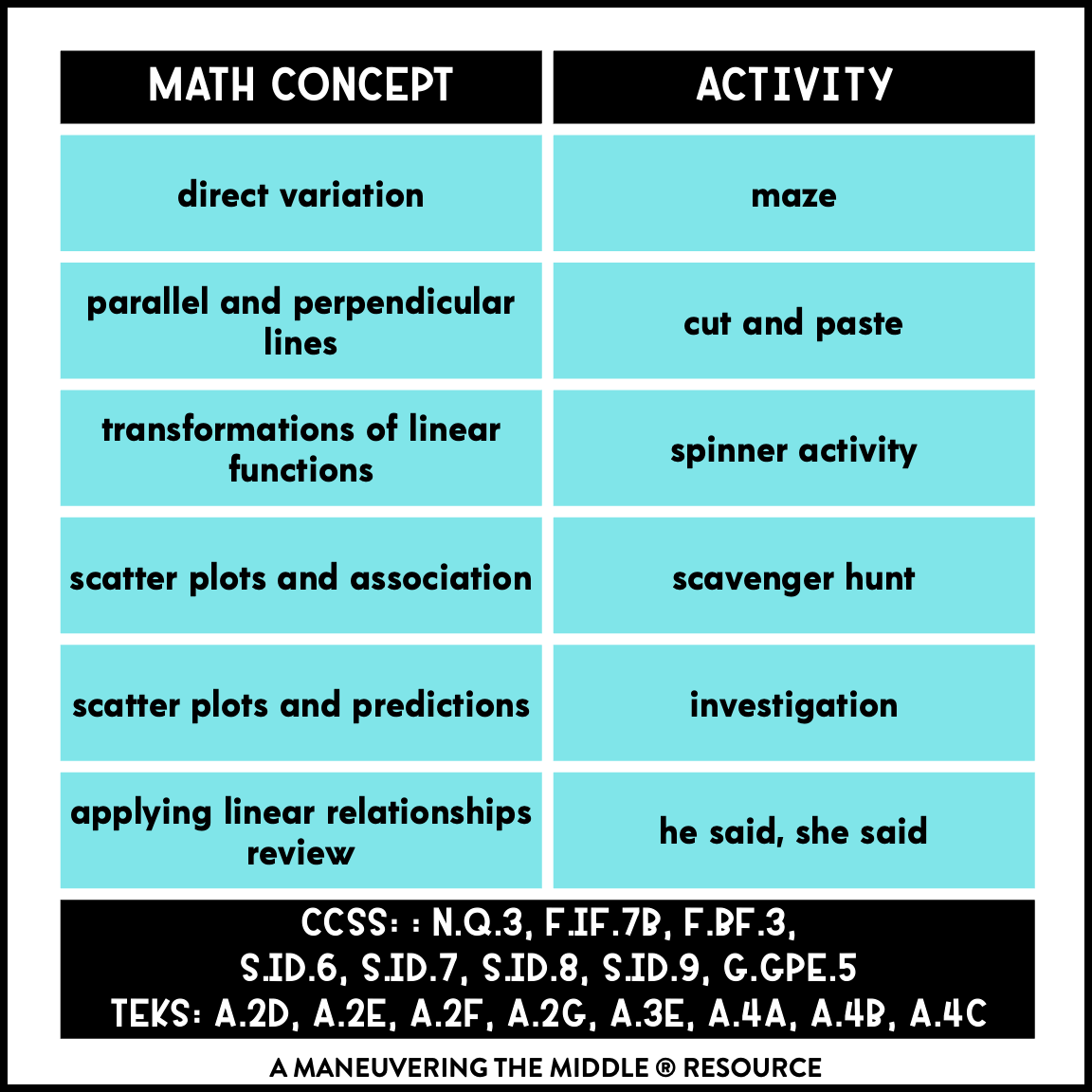 | MATH CONCEPT | ACTIVITY |
|---|---|
| direct variation | maze |
| parallel and perpendicular lines | cut and paste |
| transformations of linear functions | spinner activity |
| scatter plots and association | scavenger hunt |
| scatter plots and predictions | investigation |
| applying linear relationships review | he said, she said |

CCSS: : N.Q.3, F.IF.7B, F.BF.3,
S.ID.6, S.ID.7, S.ID.8, S.ID.9, G.GPE.5
TEKS: A.2D, A.2E, A.2F, A.2G, A.3E, A.4A, A.4B, A.4C

A MANEUVERING THE MIDDLE ® RESOURCE